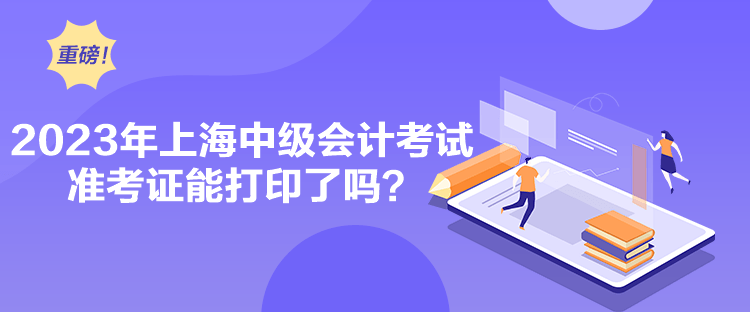 重磅!

2023年上海中级会计考试
准考证能打印了吗?